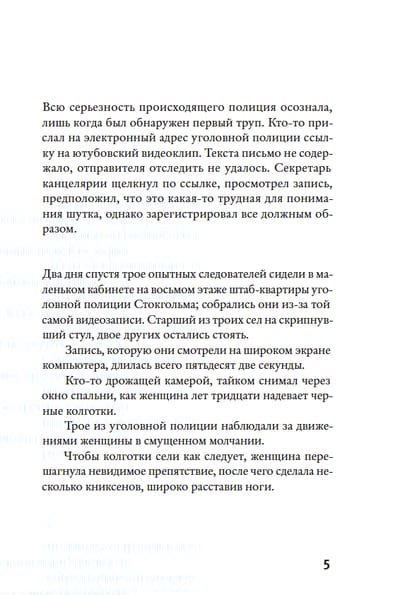 Всю серьезность происходящего полиция осознала, лишь когда был обнаружен первый труп. Кто-то прислал на электронный адрес уголовной полиции ссылку на ютубовский видеоклип. Текста письмо не содержало, отправителя отследить не удалось. Секретарь канцелярии щелкнул по ссылке, просмотрел запись, предположил, что это какая-то трудная для понимания шутка, однако зарегистрировал все должным образом.

Два дня спустя трое опытных следователей сидели в маленьком кабинете на восьмом этаже штаб-квартиры уголовной полиции Стокгольма; собрались они из-за той самой видеозаписи. Старший из троих сел на скрипнувший стул, двое других остались стоять.

Запись, которую они смотрели на широком экране компьютера, длилась всего пятьдесят две секунды.

Кто-то дрожащей камерой, тайком снимал через окно спальни, как женщина лет тридцати надевает черные колготки.

Трое из уголовной полиции наблюдали за движениями женщины в смущенном молчании.

Чтобы колготки сели как следует, женщина перешагнула невидимое препятствие, после чего сделала несколько книксенов, широко расставив ноги.

5